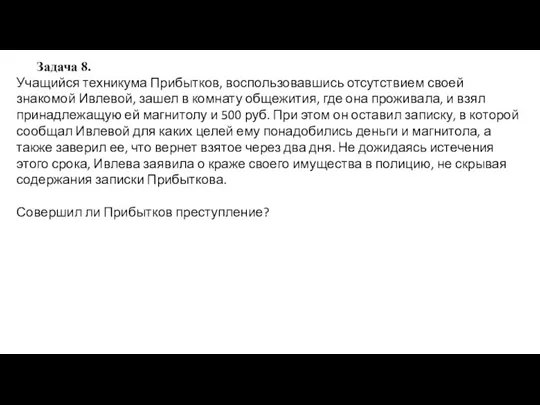 Задача 8.
Учащийся техникума Прибытков, воспользовавшись отсутствием своей знакомой Ивлевой, зашел в комнату общежития, где она проживала, и взял принадлежащую ей магнитолу и 500 руб. При этом он оставил записку, в которой сообщал Ивлевой для каких целей ему понадобились деньги и магнитола, а также заверил ее, что вернет взятое через два дня. Не дожидаясь истечения этого срока, Ивлева заявила о краже своего имущества в полицию, не скрывая содержания записки Прибыткова.

Совершил ли Прибытков преступление?